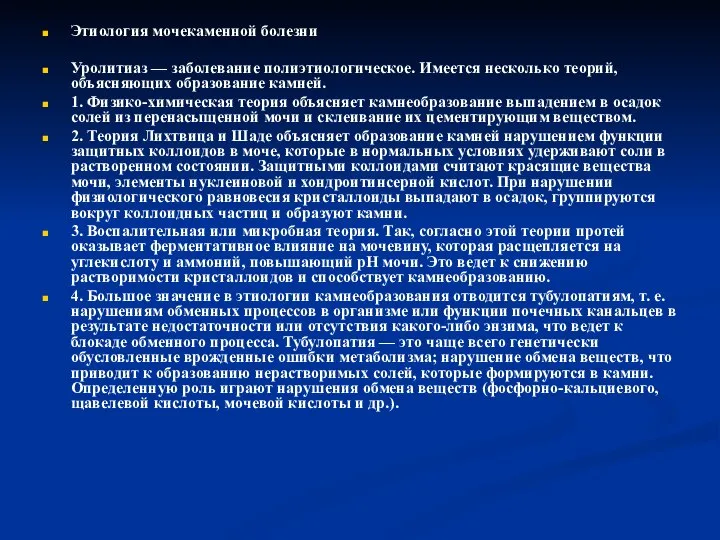 Этиология мочекаменной болезни

Уролитиаз — заболевание полиэтиологическое. Имеется несколько теорий, объясняющих образование камней.

1. Физико-химическая теория объясняет камнеобразование выпадением в осадок солей из перенасыщенной мочи и склеивание их цементирующим веществом.

2. Теория Лихтвица и Шаде объясняет образование камней нарушением функции защитных коллоидов в моче, которые в нормальных условиях удерживают соли в растворенном состоянии. Защитными коллоидами считают красящие вещества мочи, элементы нуклеиновой и хондроитинсерной кислот. При нарушении физиологического равновесия кристаллоиды выпадают в осадок, группируются вокруг коллоидных частиц и образуют камни.

3. Воспалительная или микробная теория. Так, согласно этой теории протей оказывает ферментативное влияние на мочевину, которая расщепляется на углекислоту и аммоний, повышающий pH мочи. Это ведет к снижению растворимости кристаллоидов и способствует камнеобразованию.

4. Большое значение в этиологии камнеобразования отводится тубулопатиям, т. е. нарушениям обменных процессов в организме или функции почечных канальцев в результате недостаточности или отсутствия какого-либо энзима, что ведет к блокаде обменного процесса. Тубулопатия — это чаще всего генетически обусловленные врожденные ошибки метаболизма; нарушение обмена веществ, что приводит к образованию нерастворимых солей, которые формируются в камни. Определенную роль играют нарушения обмена веществ (фосфорно-кальциевого, щавелевой кислоты, мочевой кислоты и др.).